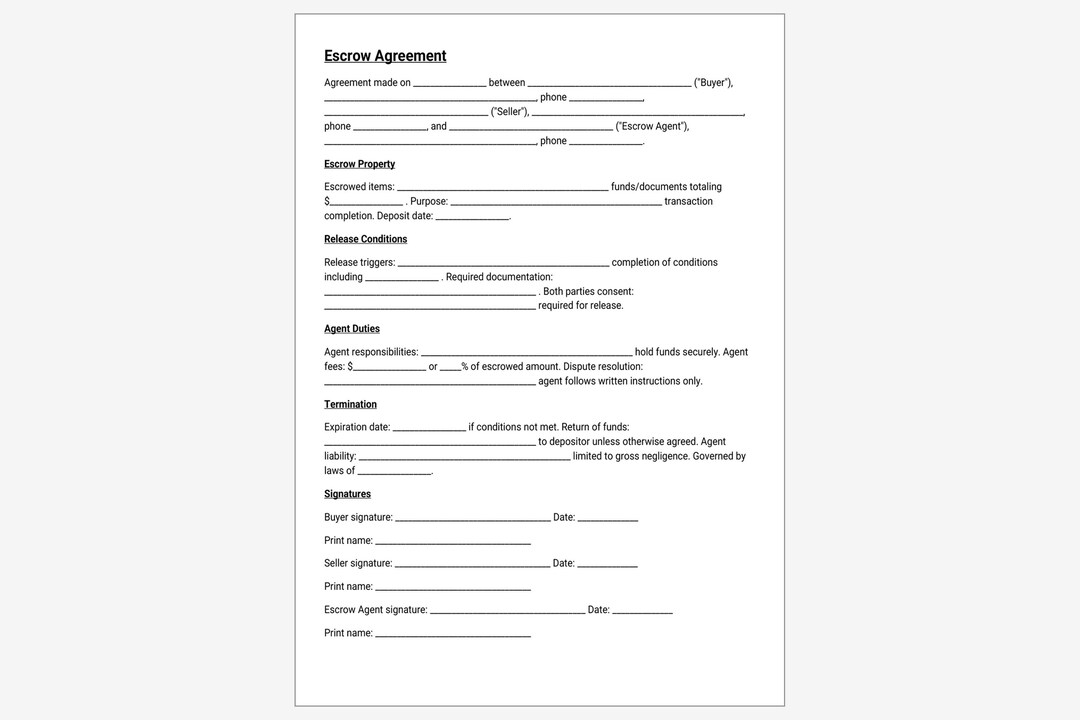 Escrow Agreement

Agreement made on ____ between ____ ("Buyer"), ____, phone ____, ____ ("Seller"), ____, phone ____, and ____ ("Escrow Agent"), ____, phone ____.

Escrow Property

Escrowed items: ____ funds/documents totaling $____ . Purpose: ____ transaction completion. Deposit date: ____.

Release Conditions

Release triggers: ____ completion of conditions including ____ . Required documentation: ____ . Both parties consent: ____ required for release.

Agent Duties

Agent responsibilities: ____ hold funds securely. Agent fees: $____ or ____% of escrowed amount. Dispute resolution: ____ agent follows written instructions only.

Termination

Expiration date: ____ if conditions not met. Return of funds: ____ to depositor unless otherwise agreed. Agent liability: ____ limited to gross negligence. Governed by laws of ____.

Signatures

Buyer signature: ____ Date: ____

Print name: ____

Seller signature: ____ Date: ____

Print name: ____

Escrow Agent signature: ____ Date: ____

Print name: ____